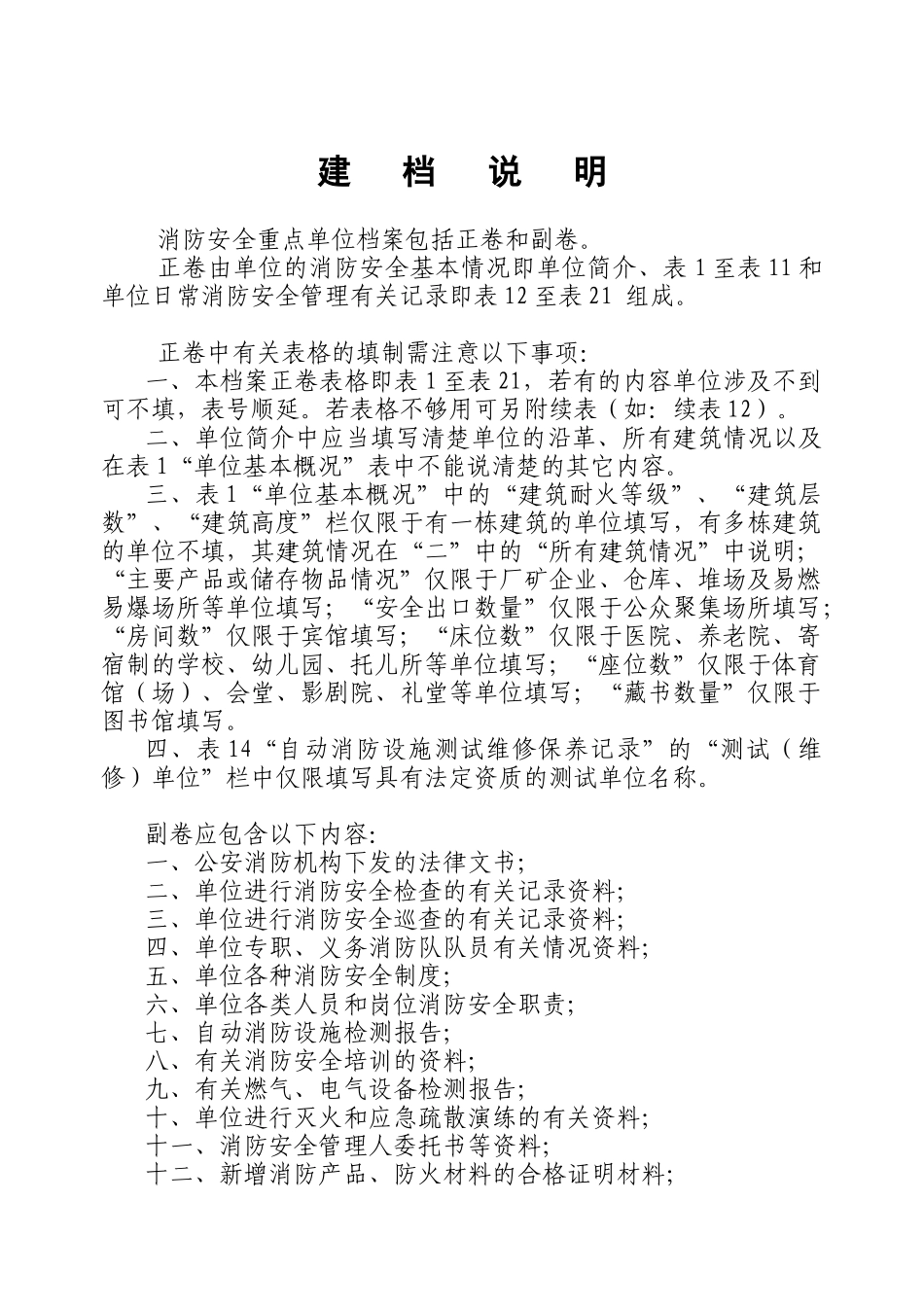 建　档　说　明

消防安全重点单位档案包括正卷和副卷。

正卷由单位的消防安全基本情况即单位简介、表 1 至表 11 和单位日常消防安全管理有关记录即表 12 至表 21 组成。

正卷中有关表格的填制需注意以下事项:

一、本档案正卷表格即表 1 至表 21，若有的内容单位涉及不到可不填，表号顺延。若表格不够用可另附续表（如：续表 12）。

二、单位简介中应当填写清楚单位的沿革、所有建筑情况以及在表 1“单位基本概况”表中不能说清楚的其它内容。

三、表 1“单位基本概况”中的“建筑耐火等级”、“建筑层数”、“建筑高度”栏仅限于有一栋建筑的单位填写，有多栋建筑的单位不填，其建筑情况在“二”中的“所有建筑情况”中说明；“主要产品或储存物品情况”仅限于厂矿企业、仓库、堆场及易燃易爆场所等单位填写；“安全出口数量”仅限于公众聚集场所填写；“房间数”仅限于宾馆填写；“床位数”仅限于医院、养老院、寄宿制的学校、幼儿园、托儿所等单位填写；“座位数”仅限于体育馆（场）、会堂、影剧院、礼堂等单位填写；“藏书数量”仅限于图书馆填写。

四、表 14“自动消防设施测试维修保养记录”的“测试（维修）单位”栏中仅限填写具有法定资质的测试单位名称。

副卷应包含以下内容:
一、公安消防机构下发的法律文书;
二、单位进行消防安全检查的有关记录资料;
三、单位进行消防安全巡查的有关记录资料;
四、单位专职、义务消防队队员有关情况资料;
五、单位各种消防安全制度;
六、单位各类人员和岗位消防安全职责;
七、自动消防设施检测报告;
八、有关消防安全培训的资料;
九、有关燃气、电气设备检测报告;
十、单位进行灭火和应急疏散演练的有关资料;
十一、消防安全管理人委托书等资料;
十二、新增消防产品、防火材料的合格证明材料;